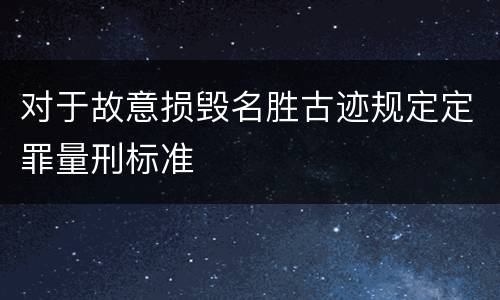 对于故意损毁名胜古迹规定定罪量刑标准